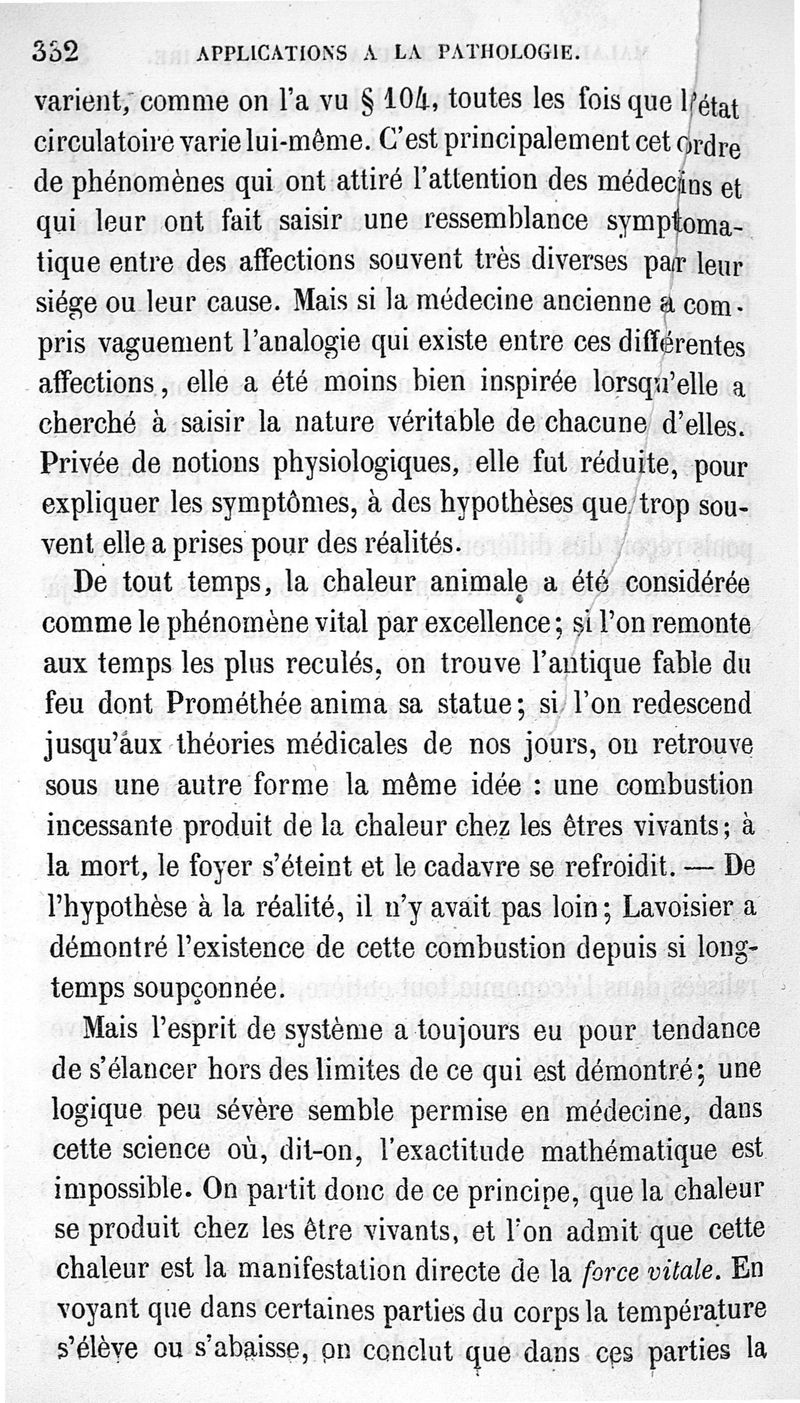 332 APPLICATIONS A LA PATHOLOGIE.

varient, comme on l'a vu § 104, toutes les fois que l'état circulatoire varie lui-même. C'est principalement cet ordre de phénomènes qui ont attiré l'attention des médecins et qui leur ont fait saisir une ressemblance symptomatique entre des affections souvent très diverses par leur siége ou leur cause. Mais si la médecine ancienne a compris vaguement l'analogie qui existe entre ces différentes affections, elle a été moins bien inspirée lorsqu'elle a cherché à saisir la nature véritable de chacune d'elles. Privée de notions physiologiques, elle fut réduite, pour expliquer les symptômes, à des hypothèses que trop souvent elle a prises pour des réalités.

De tout temps, la chaleur animale a été considérée comme le phénomène vital par excellence; si l'on remonte aux temps les plus reculés, on trouve l'antique fable du feu dont Prométhée anima sa statue; si l'on redescend jusqu'aux théories médicales de nos jours, on retrouve sous une autre forme la même idée : une combustion incessante produit de la chaleur chez les êtres vivants; à la mort, le foyer s'éteint et le cadavre se refroidit. — De l'hypothèse à la réalité, il n'y avait pas loin; Lavoisier a démontré l'existence de cette combustion depuis si longtemps soupçonnée.

Mais l'esprit de système a toujours eu pour tendance de s'élancer hors des limites de ce qui est démontré; une logique peu sévère semble permise en médecine, dans cette science où, dit-on, l'exactitude mathématique est impossible. On partit donc de ce principe, que la chaleur se produit chez les être vivants, et l'on admit que cette chaleur est la manifestation directe de la force vitale. En voyant que dans certaines parties du corps la température s'élève ou s'abaisse, on conclut que dans ces parties la